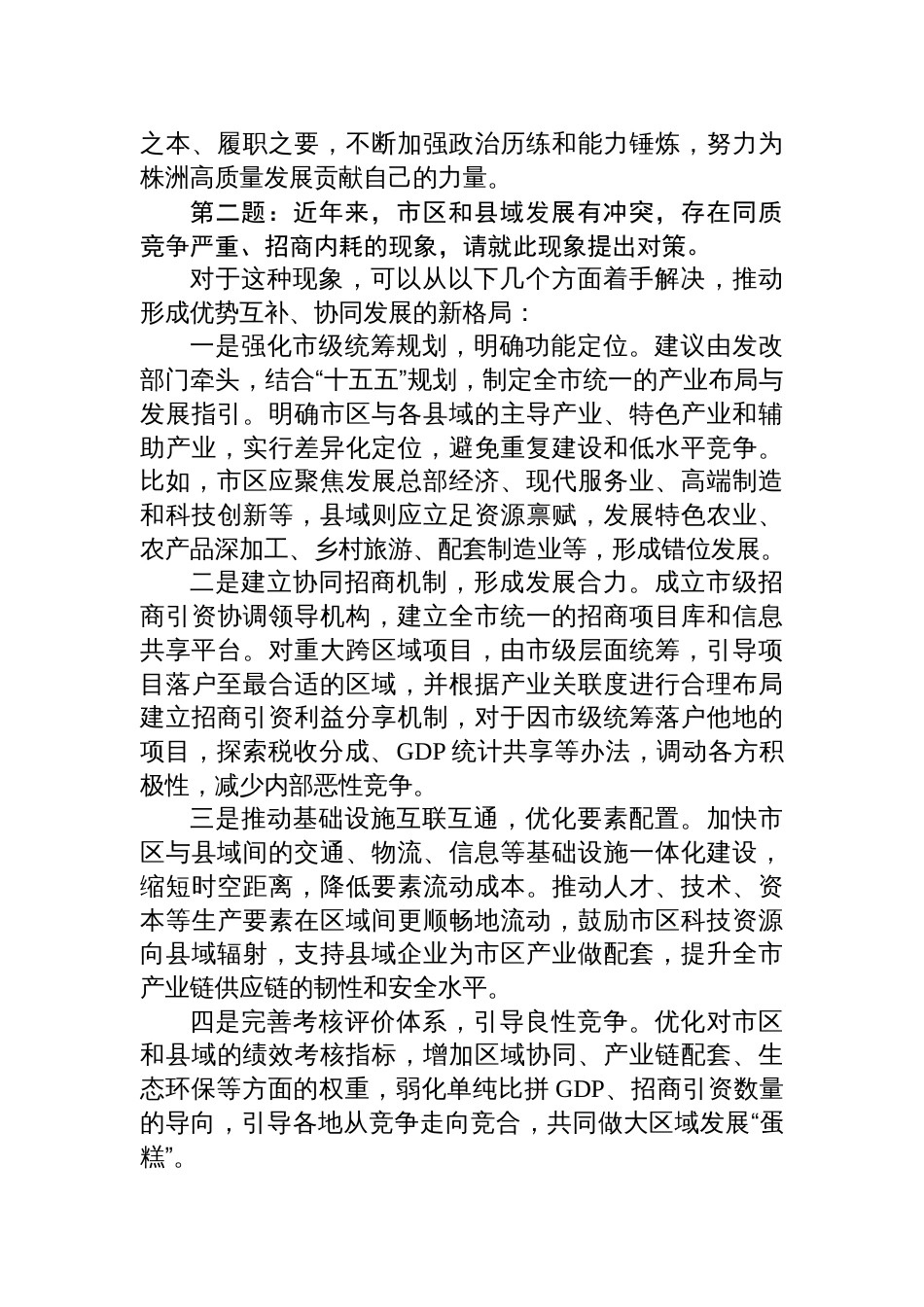 之本、履职之要，不断加强政治历练和能力锤炼，努力为株洲高质量发展贡献自己的力量。

第二题：近年来，市区和县域发展有冲突，存在同质竞争严重、招商内耗的现象，请就此现象提出对策。

对于这种现象，可以从以下几个方面着手解决，推动形成优势互补、协同发展的新格局：

一是强化市级统筹规划，明确功能定位。建议由发改部门牵头，结合“十五五”规划，制定全市统一的产业布局与发展指引。明确市区与各县域的主导产业、特色产业和辅助产业，实行差异化定位，避免重复建设和低水平竞争。比如，市区应聚焦发展总部经济、现代服务业、高端制造和科技创新等，县域则应立足资源禀赋，发展特色农业、农产品深加工、乡村旅游、配套制造业等，形成错位发展。

二是建立协同招商机制，形成发展合力。成立市级招商引资协调领导机构，建立全市统一的招商项目库和信息共享平台。对重大跨区域项目，由市级层面统筹，引导项目落户至最合适的区域，并根据产业关联度进行合理布局建立招商引资利益分享机制，对于因市级统筹落户他地的项目，探索税收分成、GDP 统计共享等办法，调动各方积极性，减少内部恶性竞争。

三是推动基础设施互联互通，优化要素配置。加快市区与县域间的交通、物流、信息等基础设施一体化建设，缩短时空距离，降低要素流动成本。推动人才、技术、资本等生产要素在区域间更顺畅地流动，鼓励市区科技资源向县域辐射，支持县域企业为市区产业做配套，提升全市产业链供应链的韧性和安全水平。

四是完善考核评价体系，引导良性竞争。优化对市区和县域的绩效考核指标，增加区域协同、产业链配套、生态环保等方面的权重，弱化单纯比拼 GDP、招商引资数量的导向，引导各地从竞争走向竞合，共同做大区域发展“蛋糕”。